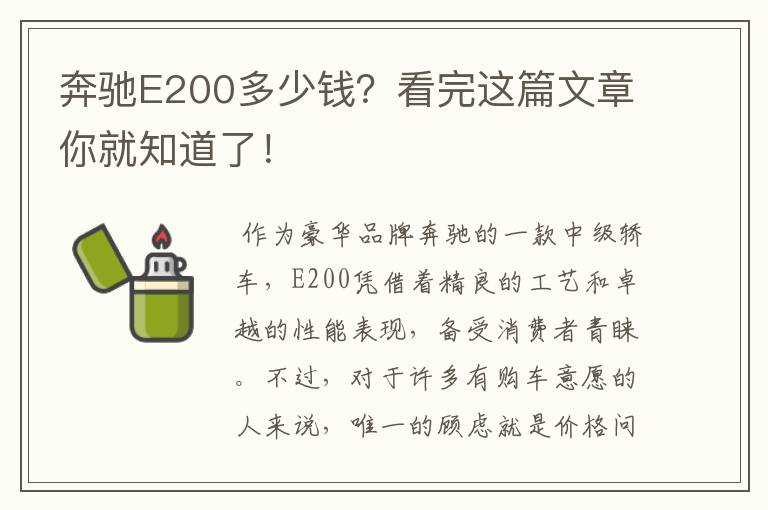 奔驰E200多少钱？看完这篇文章你就知道了！

作为豪华品牌奔驰的一款中级轿车，E200凭借着精良的工艺和卓越的性能表现，备受消费者青睐。不过，对于许多有购车意愿的人来说，唯一的顾虑就是价格问